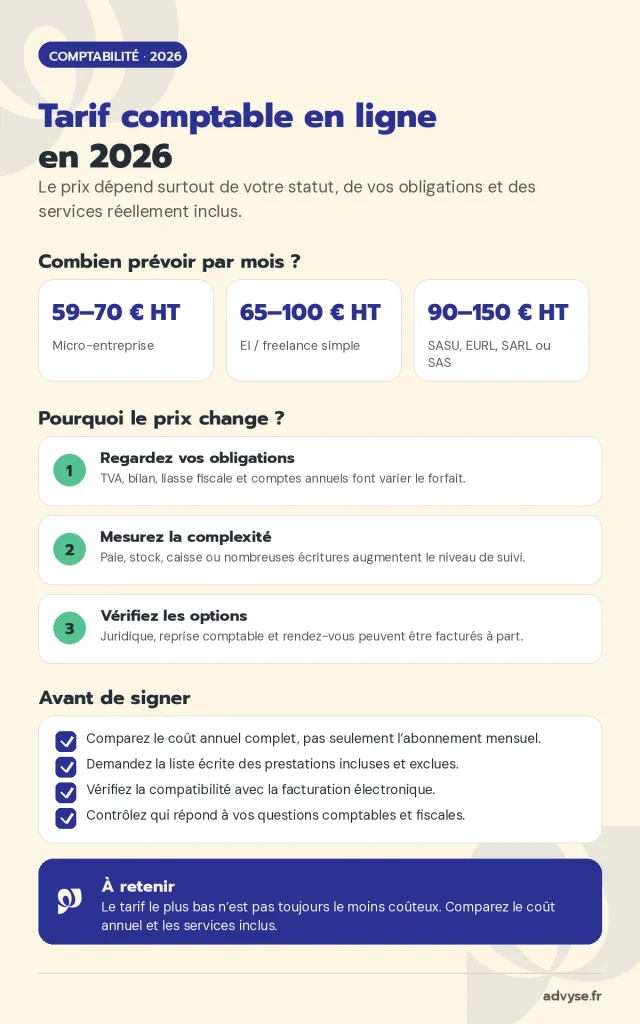 COMPTABILITÉ · 2026

Tarif comptable en ligne en 2026

Le prix dépend surtout de votre statut, de vos obligations et des services réellement inclus.

Combien prévoir par mois ?

59–70 € HT
Micro-entreprise

65–100 € HT
EI / freelance simple

90–150 € HT
SASU, EURL, SARL ou SAS

Pourquoi le prix change ?

1
Regardez vos obligations
TVA, bilan, liasse fiscale et comptes annuels font varier le forfait.

2
Mesurez la complexité
Paie, stock, caisse ou nombreuses écritures augmentent le niveau de suivi.

3
Vérifiez les options
Juridique, reprise comptable et rendez-vous peuvent être facturés à part.

Avant de signer

☑ Comparez le coût annuel complet, pas seulement l'abonnement mensuel.
☑ Demandez la liste écrite des prestations incluses et exclues.
☑ Vérifiez la compatibilité avec la facturation électronique.
☑ Contrôlez qui répond à vos questions comptables et fiscales.

À retenir
Le tarif le plus bas n'est pas toujours le moins coûteux. Comparez le coût annuel et les services inclus.

advyse.fr